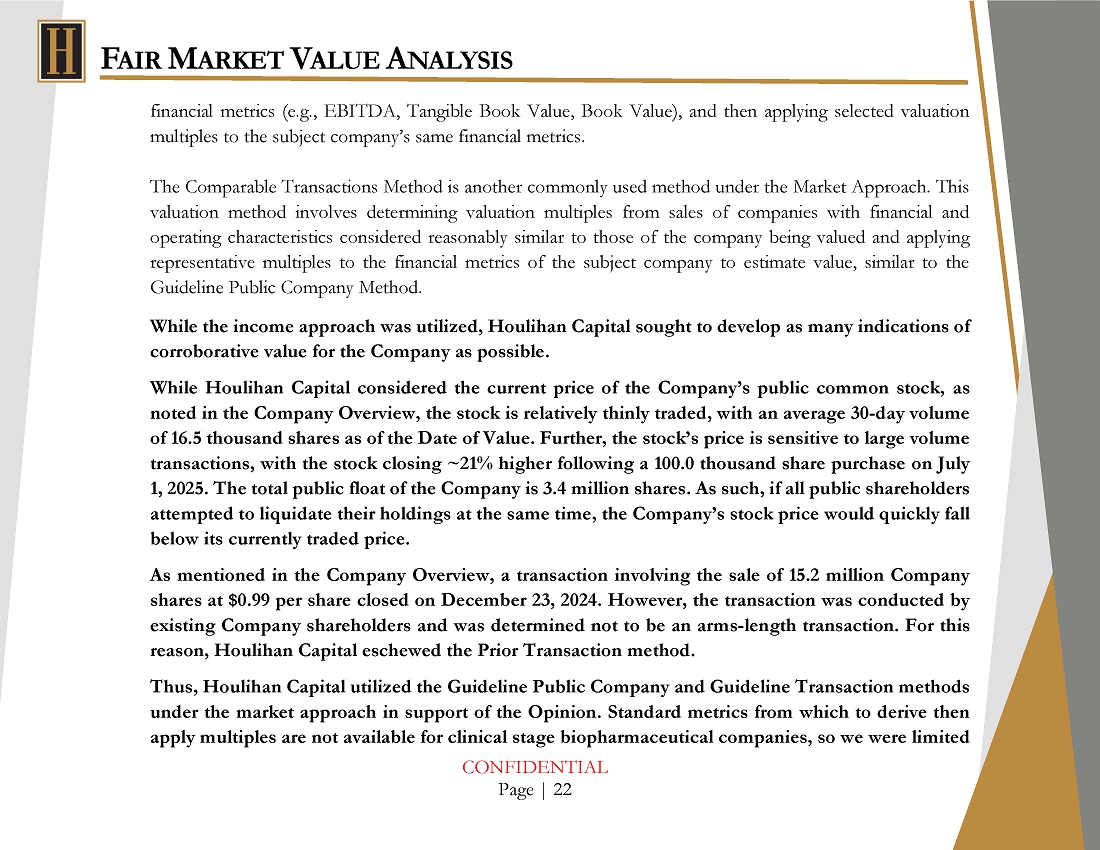 H

FAIR MARKET VALUE ANALYSIS

financial metrics (e.g., EBITDA, Tangible Book Value, Book Value), and then applying selected valuation multiples to the subject company's same financial metrics.

The Comparable Transactions Method is another commonly used method under the Market Approach. This valuation method involves determining valuation multiples from sales of companies with financial and operating characteristics considered reasonably similar to those of the company being valued and applying representative multiples to the financial metrics of the subject company to estimate value, similar to the Guideline Public Company Method.

While the income approach was utilized, Houlihan Capital sought to develop as many indications of corroborative value for the Company as possible.

While Houlihan Capital considered the current price of the Company's public common stock, as noted in the Company Overview, the stock is relatively thinly traded, with an average 30-day volume of 16.5 thousand shares as of the Date of Value. Further, the stock's price is sensitive to large volume transactions, with the stock closing ~21% higher following a 100.0 thousand share purchase on July 1, 2025. The total public float of the Company is 3.4 million shares. As such, if all public shareholders attempted to liquidate their holdings at the same time, the Company's stock price would quickly fall below its currently traded price.

As mentioned in the Company Overview, a transaction involving the sale of 15.2 million Company shares at $0.99 per share closed on December 23, 2024. However, the transaction was conducted by existing Company shareholders and was determined not to be an arms-length transaction. For this reason, Houlihan Capital eschewed the Prior Transaction method.

Thus, Houlihan Capital utilized the Guideline Public Company and Guideline Transaction methods under the market approach in support of the Opinion. Standard metrics from which to derive then apply multiples are not available for clinical stage biopharmaceutical companies, so we were limited

CONFIDENTIAL
Page | 22